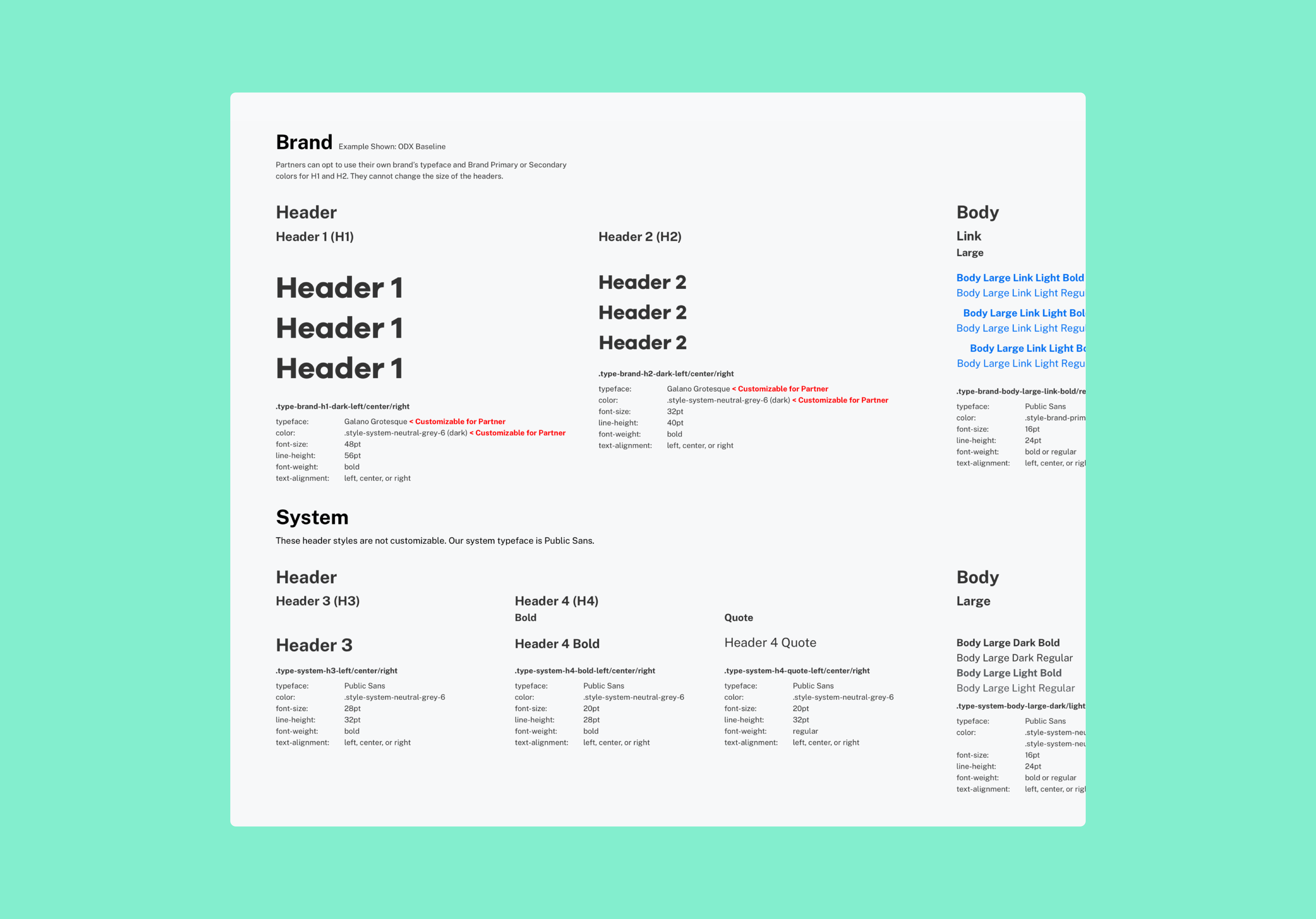 Brand Example Shown: ODX Baseline

Partners can opt to use their own brand's typeface and Brand Primary or Secondary colors for H1 and H2. They cannot change the size of the headers.

Header

Header 1 (H1)

Header 1
Header 1
Header 1

.type-brand-h1-dark-left/center/right

typeface: Galano Grotesque < Customizable for Partner
color: .style-system-neutral-grey-6 (dark) < Customizable for Partner
font-size: 48pt
line-height: 56pt
font-weight: bold
text-alignment: left, center, or right

Header 2 (H2)

Header 2
Header 2
Header 2

.type-brand-h2-dark-left/center/right

typeface: Galano Grotesque < Customizable for Partner
color: .style-system-neutral-grey-6 (dark) < Customizable for Partner
font-size: 32pt
line-height: 40pt
font-weight: bold
text-alignment: left, center, or right

Body

Link
Large

Body Large Link Light Bold
Body Large Link Light Regu
Body Large Link Light Bol
Body Large Link Light Regu
Body Large Link Light Bo
Body Large Link Light Regu

.type-brand-body-large-link-bold/re

typeface: Public Sans
color: .style-brand-prim
font-size: 16pt
line-height: 24pt
font-weight: bold or regular
text-alignment: left, center, or rig

System

These header styles are not customizable. Our system typeface is Public Sans.

Header

Header 3 (H3)

Header 3

.type-system-h3-left/center/right

typeface: Public Sans
color: .style-system-neutral-grey-6
font-size: 28pt
line-height: 32pt
font-weight: bold
text-alignment: left, center, or right

Header 4 (H4)
Bold

Header 4 Bold

.type-system-h4-bold-left/center/right

typeface: Public Sans
color: .style-system-neutral-grey-6
font-size: 20pt
line-height: 28pt
font-weight: bold
text-alignment: left, center, or right

Quote

Header 4 Quote

.type-system-h4-quote-left/center/right

typeface: Public Sans
color: .style-system-neutral-grey-6
font-size: 20pt
line-height: 32pt
font-weight: regular
text-alignment: left, center, or right

Body

Large

Body Large Dark Bold
Body Large Dark Regular
Body Large Light Bold
Body Large Light Regular

.type-system-body-large-dark/light

typeface: Public Sans
color: .style-system-neu
.style-system-neu
font-size: 16pt
line-height: 24pt
font-weight: bold or regular
text-alignment: left, center, or rig